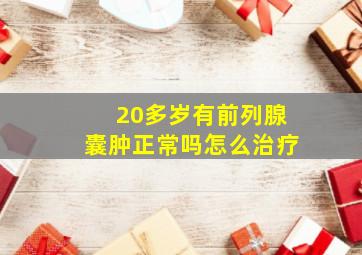 20多岁有前列腺囊肿正常吗怎么治疗